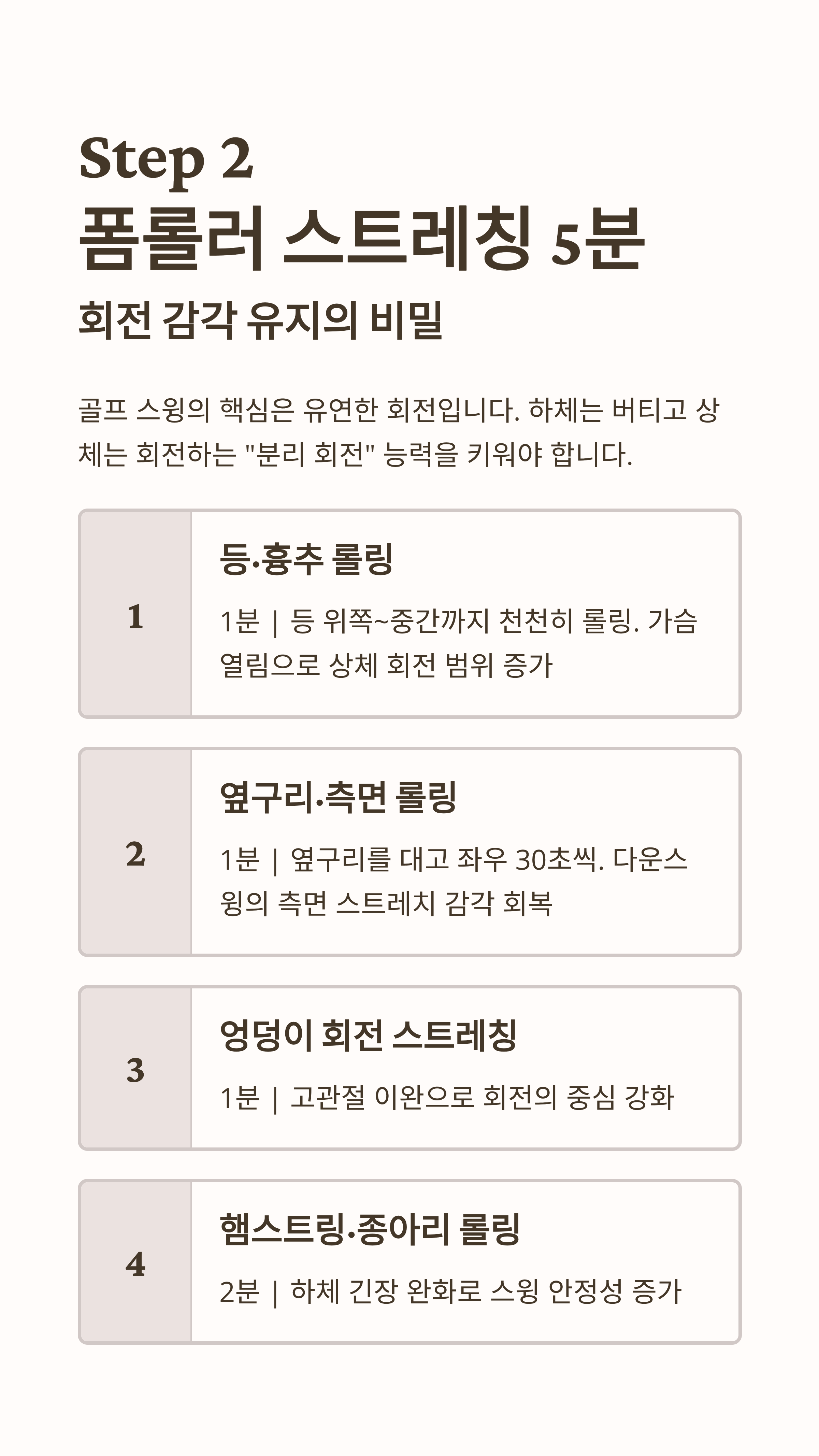 Step 2
폼롤러 스트레칭 5분
회전 감각 유지의 비밀

골프 스윙의 핵심은 유연한 회전입니다. 하체는 버티고 상체는 회전하는 "분리 회전" 능력을 키워야 합니다.

1
등·흉추 롤링
1분 | 등 위쪽~중간까지 천천히 롤링. 가슴 열림으로 상체 회전 범위 증가

2
옆구리·측면 롤링
1분 | 옆구리를 대고 좌우 30초씩. 다운스윙의 측면 스트레치 감각 회복

3
엉덩이 회전 스트레칭
1분 | 고관절 이완으로 회전의 중심 강화

4
햄스트링·종아리 롤링
2분 | 하체 긴장 완화로 스윙 안정성 증가